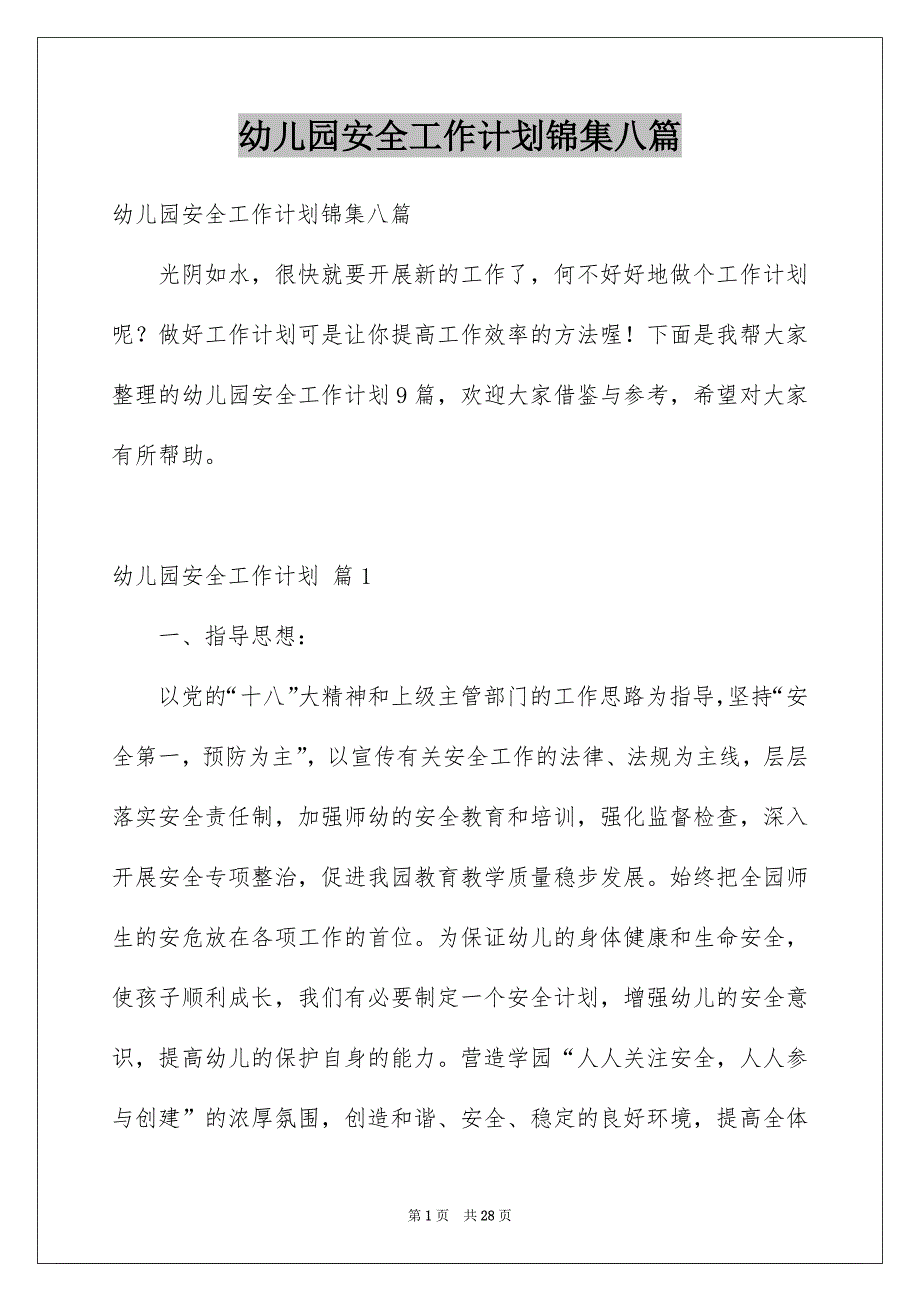 幼儿园安全工作计划锦集八篇

幼儿园安全工作计划锦集八篇

光阴如水，很快就要开展新的工作了，何不好好地做个工作计划呢？做好工作计划可是让你提高工作效率的方法喔！下面是我帮大家整理的幼儿园安全工作计划9篇，欢迎大家借鉴与参考，希望对大家有所帮助。

幼儿园安全工作计划 篇1

一、指导思想：

以党的“十八”大精神和上级主管部门的工作思路为指导,坚持“安全第一，预防为主”，以宣传有关安全工作的法律、法规为主线，层层落实安全责任制，加强师幼的安全教育和培训，强化监督检查，深入开展安全专项整治，促进我园教育教学质量稳步发展。始终把全园师生的安危放在各项工作的首位。为保证幼儿的身体健康和生命安全，使孩子顺利成长，我们有必要制定一个安全计划，增强幼儿的安全意识，提高幼儿的保护自身的能力。营造学园“人人关注安全，人人参与创建”的浓厚氛围，创造和谐、安全、稳定的良好环境，提高全体

第1页 共28页